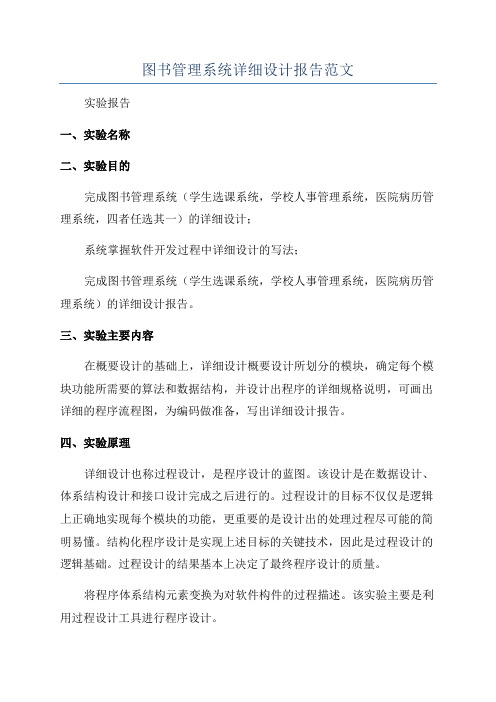 图书管理系统详细设计报告范文

实验报告

一、实验名称

二、实验目的

完成图书管理系统（学生选课系统，学校人事管理系统，医院病历管理系统，四者任选其一）的详细设计；

系统掌握软件开发过程中详细设计的写法；

完成图书管理系统（学生选课系统，学校人事管理系统，医院病历管理系统）的详细设计报告。

三、实验主要内容

在概要设计的基础上，详细设计概要设计所划分的模块，确定每个模块功能所需要的算法和数据结构，并设计出程序的详细规格说明，可画出详细的程序流程图，为编码做准备，写出详细设计报告。

四、实验原理

详细设计也称过程设计，是程序设计的蓝图。该设计是在数据设计、体系结构设计和接口设计完成之后进行的。过程设计的目标不仅仅是逻辑上正确地实现每个模块的功能，更重要的是设计出的处理过程尽可能的简明易懂。结构化程序设计是实现上述目标的关键技术，因此是过程设计的逻辑基础。过程设计的结果基本上决定了最终程序设计的质量。

将程序体系结构元素变换为对软件构件的过程描述。该实验主要是利用过程设计工具进行程序设计。